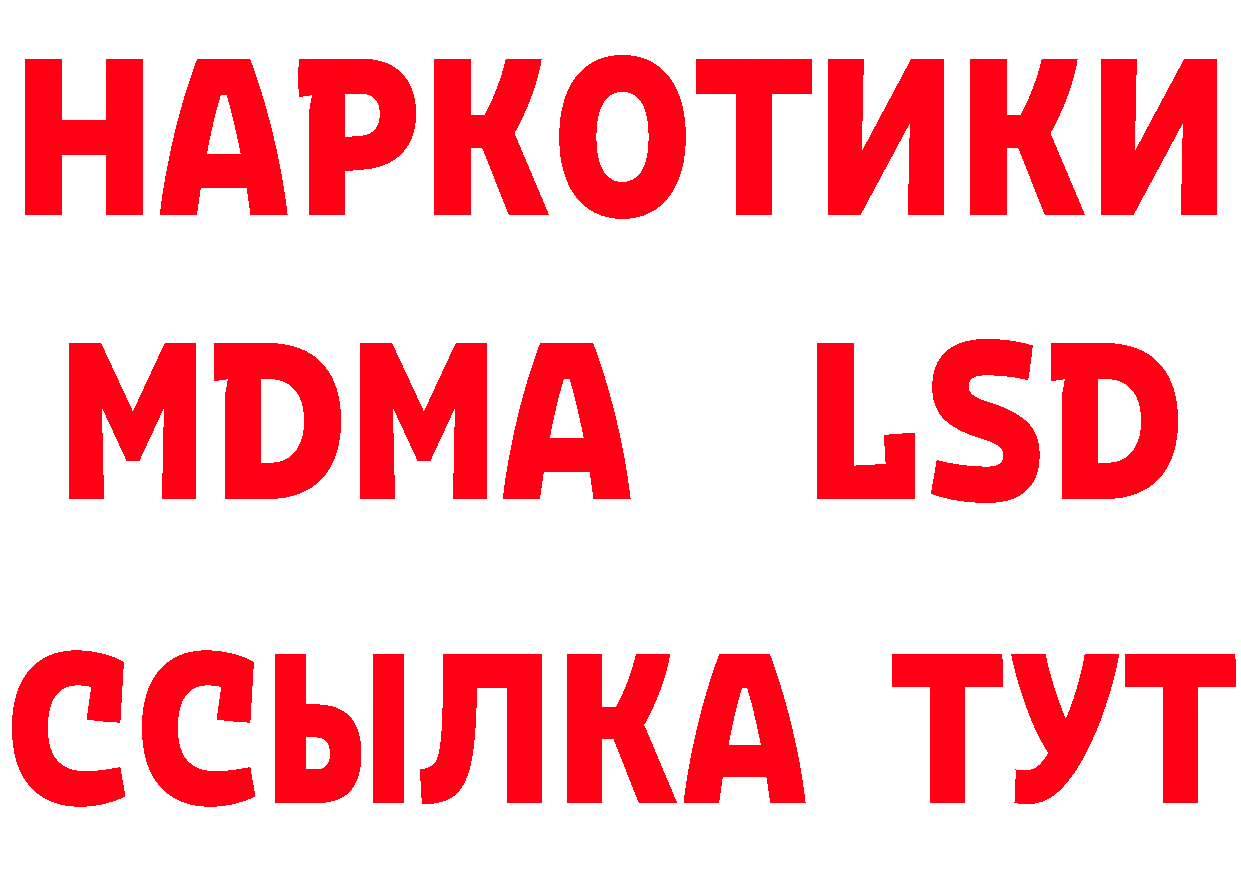 НАРКОТИКИ
MDMA LSD
ССЫЛКА ТУТ